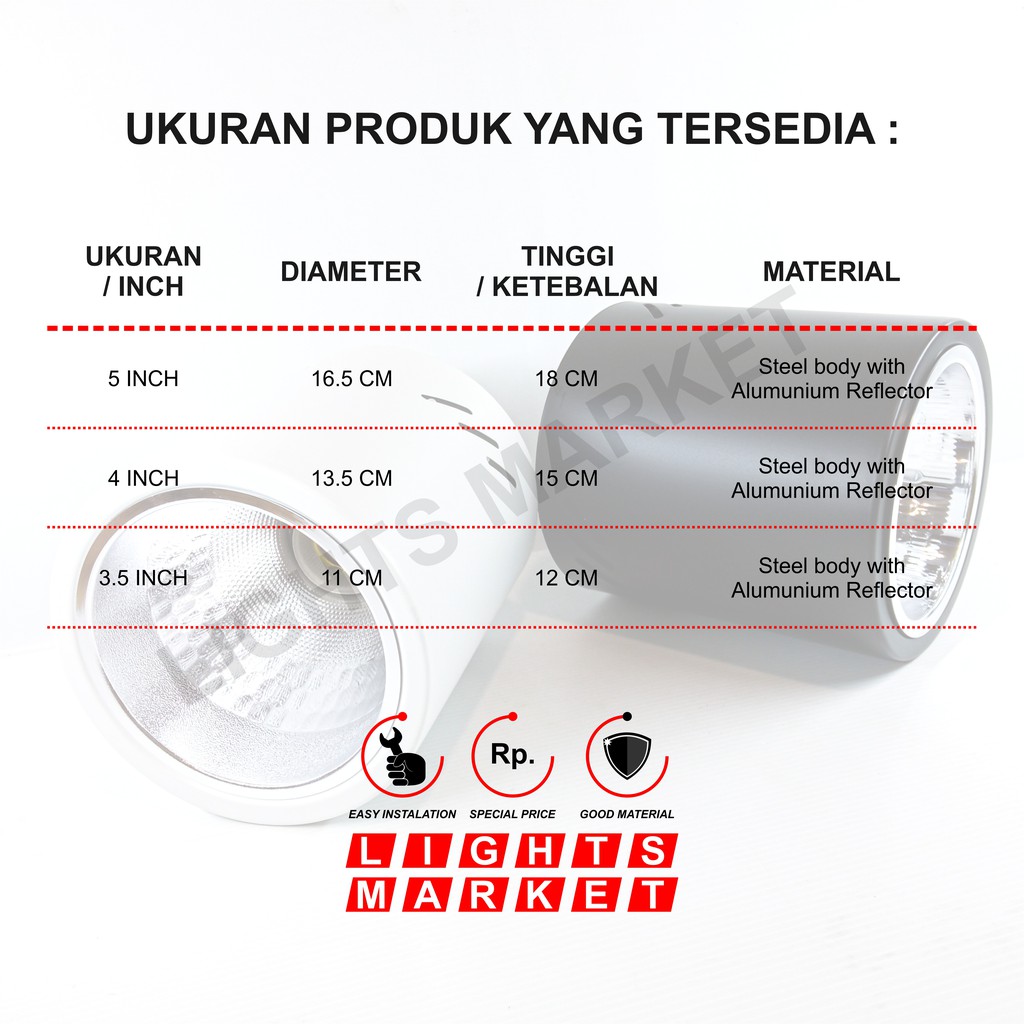 UKURAN PRODUK YANG TERSEDIA :

| UKURAN / INCH | DIAMETER | TINGGI / KETEBALAN | MATERIAL |
|---|---|---|---|
| 5 INCH | 16.5 CM | 18 CM | Steel body with Alumunium Reflector |
| 4 INCH | 13.5 CM | 15 CM | Steel body with Alumunium Reflector |
| 3.5 INCH | 11 CM | 12 CM | Steel body with Alumunium Reflector |

LIGHTS MARKET

Rp.

EASY INSTALATION SPECIAL PRICE GOOD MATERIAL

LIGHTS MARKET